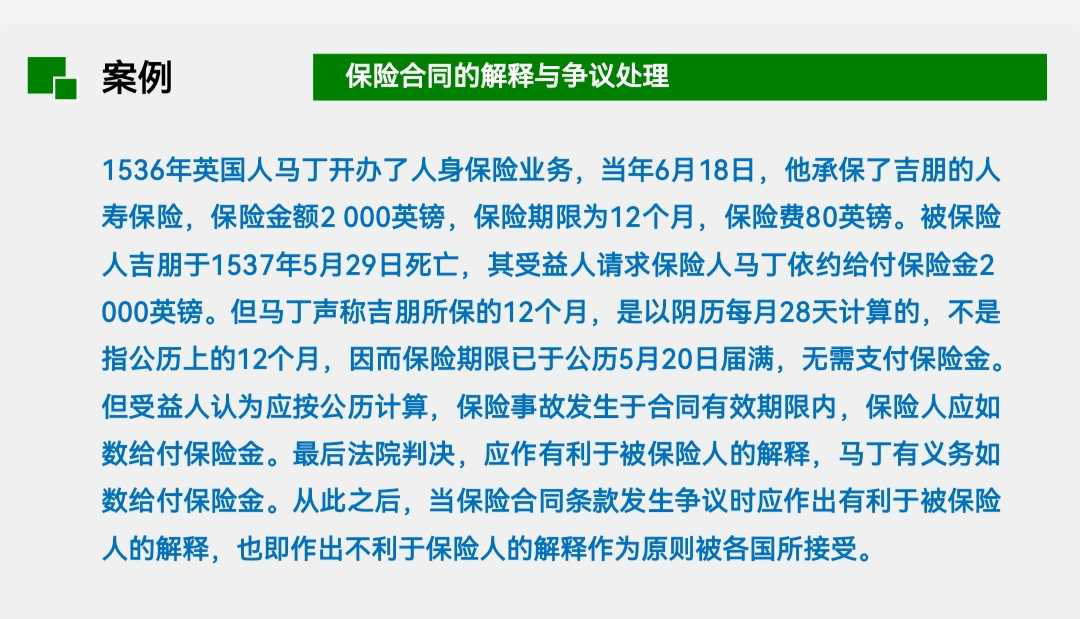 案例

保险合同的解释与争议处理

1536年英国人马丁开办了人身保险业务，当年6月18日，他承保了吉朋的人寿保险，保险金额2 000英镑，保险期限为12个月，保险费80英镑。被保险人吉朋于1537年5月29日死亡，其受益人请求保险人马丁依约给付保险金2 000英镑。但马丁声称吉朋所保的12个月，是以阴历每月28天计算的，不是指公历上的12个月，因而保险期限已于公历5月20日届满，无需支付保险金。但受益人认为应按公历计算，保险事故发生于合同有效期限内，保险人应如数给付保险金。最后法院判决，应作有利于被保险人的解释，马丁有义务如数给付保险金。从此之后，当保险合同条款发生争议时应作出有利于被保险人的解释，也即作出不利于保险人的解释作为原则被各国所接受。